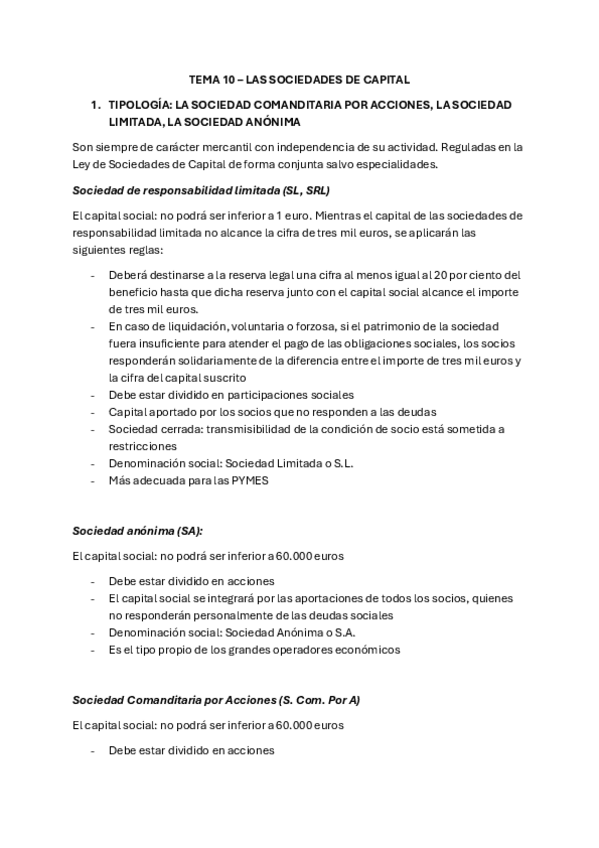 TEMA 10 – LAS SOCIEDADES DE CAPITAL

1. TIPOLOGÍA: LA SOCIEDAD COMANDITARIA POR ACCIONES, LA SOCIEDAD LIMITADA, LA SOCIEDAD ANÓNIMA

Son siempre de carácter mercantil con independencia de su actividad. Reguladas en la Ley de Sociedades de Capital de forma conjunta salvo especialidades.

Sociedad de responsabilidad limitada (SL, SRL)

El capital social: no podrá ser inferior a 1 euro. Mientras el capital de las sociedades de responsabilidad limitada no alcance la cifra de tres mil euros, se aplicarán las siguientes reglas:

- Deberá destinarse a la reserva legal una cifra al menos igual al 20 por ciento del beneficio hasta que dicha reserva junto con el capital social alcance el importe de tres mil euros.
- En caso de liquidación, voluntaria o forzosa, si el patrimonio de la sociedad fuera insuficiente para atender el pago de las obligaciones sociales, los socios responderán solidariamente de la diferencia entre el importe de tres mil euros y la cifra del capital suscrito
- Debe estar dividido en participaciones sociales
- Capital aportado por los socios que no responden a las deudas
- Sociedad cerrada: transmisibilidad de la condición de socio está sometida a restricciones
- Denominación social: Sociedad Limitada o S.L.
- Más adecuada para las PYMES

Sociedad anónima (SA):

El capital social: no podrá ser inferior a 60.000 euros

- Debe estar dividido en acciones
- El capital social se integrará por las aportaciones de todos los socios, quienes no responderán personalmente de las deudas sociales
- Denominación social: Sociedad Anónima o S.A.
- Es el tipo propio de los grandes operadores económicos

Sociedad Comanditaria por Acciones (S. Com. Por A)

El capital social: no podrá ser inferior a 60.000 euros

- Debe estar dividido en acciones